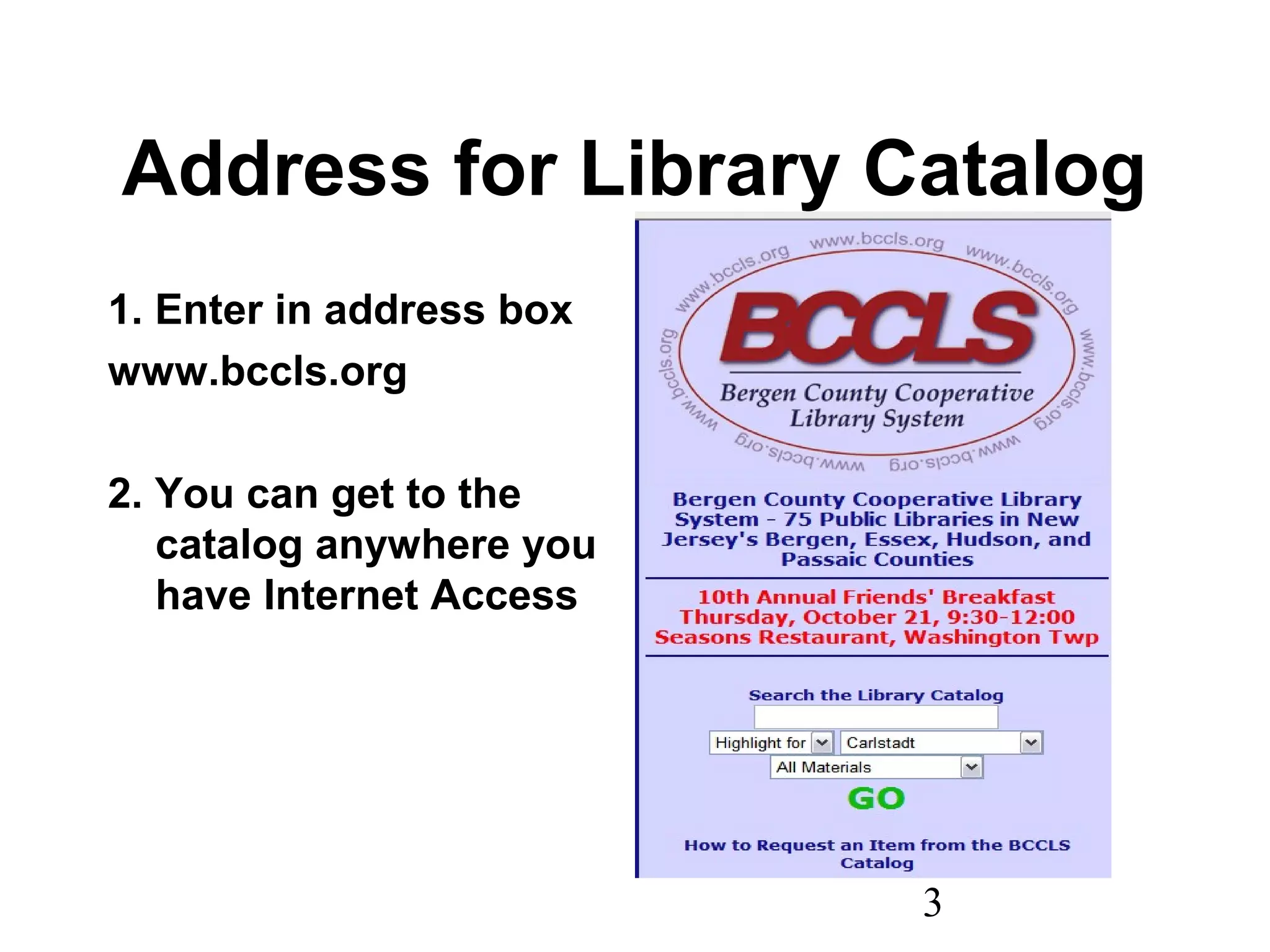 Address for Library Catalog

1. Enter in address box
www.bccls.org

2. You can get to the catalog anywhere you have Internet Access

www.bccls.org www.bccls.org www.bccls.org www.bccls.org www.bccls.org www.bccls.org www.bccls.org www.bccls.org

BCCLS

Bergen County Cooperative Library System

Bergen County Cooperative Library System - 75 Public Libraries in New Jersey's Bergen, Essex, Hudson, and Passaic Counties

10th Annual Friends' Breakfast
Thursday, October 21, 9:30-12:00
Seasons Restaurant, Washington Twp

Search the Library Catalog

Highlight for
Carlstadt
All Materials
GO

How to Request an Item from the BCCLS Catalog

3